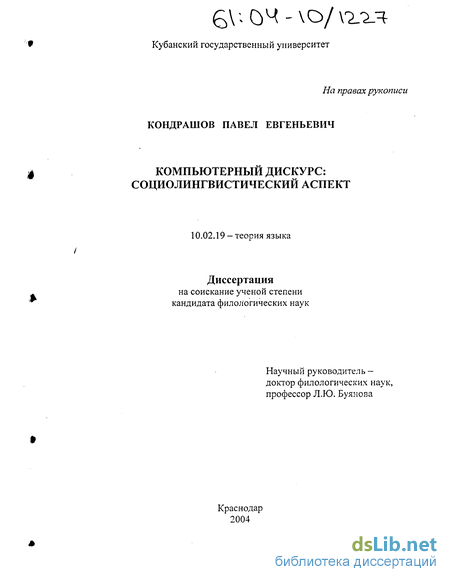 61:04-10/1227

Кубанский государственный университет

На правах рукописи

КОНДРАШОВ ПАВЕЛ ЕВГЕНЬЕВИЧ

КОМПЬЮТЕРНЫЙ ДИСКУРС:
СОЦИОЛИНГВИСТИЧЕСКИЙ АСПЕКТ

10.02.19 – теория языка

Диссертация
на соискание ученой степени
кандидата филологических наук

Научный руководитель –
доктор филологических наук,
профессор Л.Ю. Буянова

Краснодар
2004

dsLib.net
библиотека диссертаций